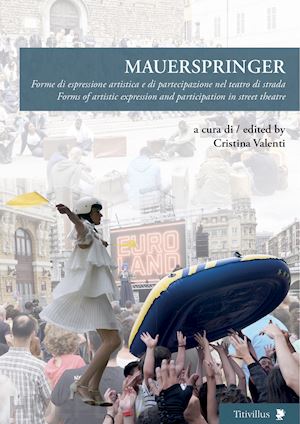 MAUERSPRINGER

Forme di espressione artistica e di partecipazione nel teatro di strada
Forms of artistic expression and participation in street theatre

a cura di / edited by
Cristina Valenti

EURO LAND

Titivillus